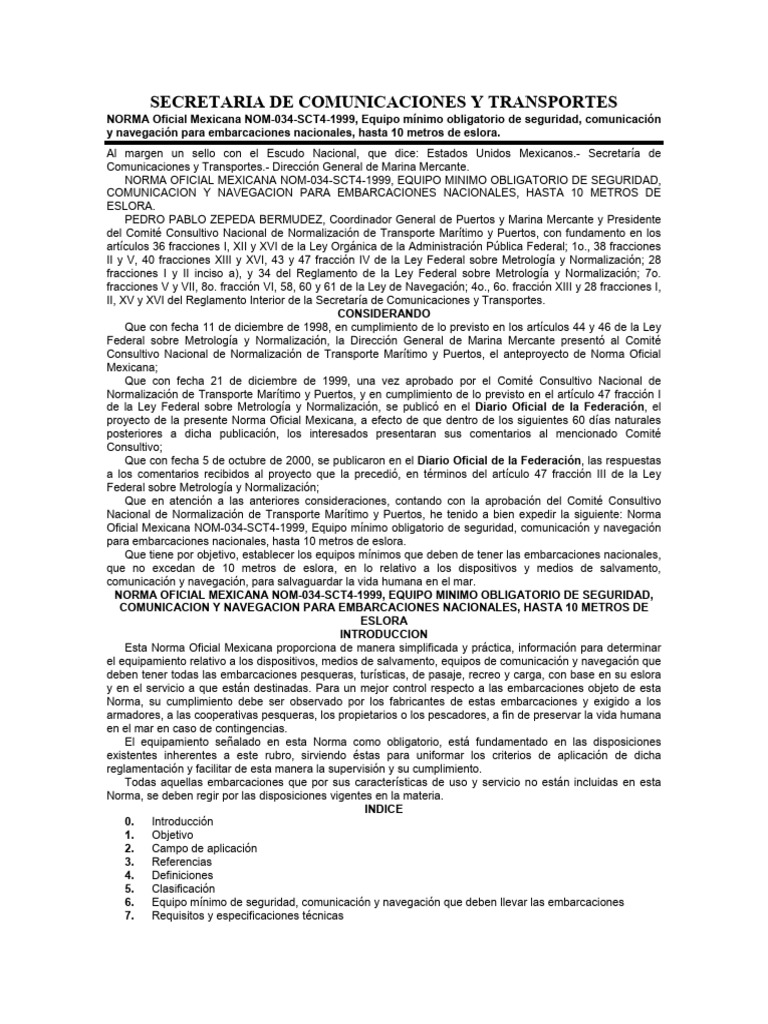 SECRETARIA DE COMUNICACIONES Y TRANSPORTES

NORMA Oficial Mexicana NOM-034-SCT4-1999, Equipo mínimo obligatorio de seguridad, comunicación y navegación para embarcaciones nacionales, hasta 10 metros de eslora.

Al margen un sello con el Escudo Nacional, que dice: Estados Unidos Mexicanos.- Secretaría de Comunicaciones y Transportes.- Dirección General de Marina Mercante.

NORMA OFICIAL MEXICANA NOM-034-SCT4-1999, EQUIPO MINIMO OBLIGATORIO DE SEGURIDAD, COMUNICACION Y NAVEGACION PARA EMBARCACIONES NACIONALES, HASTA 10 METROS DE ESLORA.

PEDRO PABLO ZEPEDA BERMUDEZ, Coordinador General de Puertos y Marina Mercante y Presidente del Comité Consultivo Nacional de Normalización de Transporte Marítimo y Puertos, con fundamento en los artículos 36 fracciones I, XII y XVI de la Ley Orgánica de la Administración Pública Federal; 1o., 38 fracciones II y V, 40 fracciones XIII y XVI, 43 y 47 fracción IV de la Ley Federal sobre Metrología y Normalización; 28 fracciones I y II inciso a), y 34 del Reglamento de la Ley Federal sobre Metrología y Normalización; 7o. fracciones V y VII, 8o. fracción VI, 58, 60 y 61 de la Ley de Navegación; 4o., 6o. fracción XIII y 28 fracciones I, II, XV y XVI del Reglamento Interior de la Secretaría de Comunicaciones y Transportes.

CONSIDERANDO

Que con fecha 11 de diciembre de 1998, en cumplimiento de lo previsto en los artículos 44 y 46 de la Ley Federal sobre Metrología y Normalización, la Dirección General de Marina Mercante presentó al Comité Consultivo Nacional de Normalización de Transporte Marítimo y Puertos, el anteproyecto de Norma Oficial Mexicana;

Que con fecha 21 de diciembre de 1999, una vez aprobado por el Comité Consultivo Nacional de Normalización de Transporte Marítimo y Puertos, y en cumplimiento de lo previsto en el artículo 47 fracción I de la Ley Federal sobre Metrología y Normalización, se publicó en el Diario Oficial de la Federación, el proyecto de la presente Norma Oficial Mexicana, a efecto de que dentro de los siguientes 60 días naturales posteriores a dicha publicación, los interesados presentaran sus comentarios al mencionado Comité Consultivo;

Que con fecha 5 de octubre de 2000, se publicaron en el Diario Oficial de la Federación, las respuestas a los comentarios recibidos al proyecto que la precedió, en términos del artículo 47 fracción III de la Ley Federal sobre Metrología y Normalización;

Que en atención a las anteriores consideraciones, contando con la aprobación del Comité Consultivo Nacional de Normalización de Transporte Marítimo y Puertos, he tenido a bien expedir la siguiente: Norma Oficial Mexicana NOM-034-SCT4-1999, Equipo mínimo obligatorio de seguridad, comunicación y navegación para embarcaciones nacionales, hasta 10 metros de eslora.

Que tiene por objetivo, establecer los equipos mínimos que deben de tener las embarcaciones nacionales, que no excedan de 10 metros de eslora, en lo relativo a los dispositivos y medios de salvamento, comunicación y navegación, para salvaguardar la vida humana en el mar.

NORMA OFICIAL MEXICANA NOM-034-SCT4-1999, EQUIPO MINIMO OBLIGATORIO DE SEGURIDAD, COMUNICACION Y NAVEGACION PARA EMBARCACIONES NACIONALES, HASTA 10 METROS DE ESLORA

INTRODUCCION

Esta Norma Oficial Mexicana proporciona de manera simplificada y práctica, información para determinar el equipamiento relativo a los dispositivos, medios de salvamento, equipos de comunicación y navegación que deben tener todas las embarcaciones pesqueras, turísticas, de pasaje, recreo y carga, con base en su eslora y en el servicio a que están destinadas. Para un mejor control respecto a las embarcaciones objeto de esta Norma, su cumplimiento debe ser observado por los fabricantes de estas embarcaciones y exigido a los armadores, a las cooperativas pesqueras, los propietarios o los pescadores, a fin de preservar la vida humana en el mar en caso de contingencias.

El equipamiento señalado en esta Norma como obligatorio, está fundamentado en las disposiciones existentes inherentes a este rubro, sirviendo éstas para uniformar los criterios de aplicación de dicha reglamentación y facilitar de esta manera la supervisión y su cumplimiento.

Todas aquellas embarcaciones que por sus características de uso y servicio no están incluidas en esta Norma, se deben regir por las disposiciones vigentes en la materia.

INDICE

0. Introducción
1. Objetivo
2. Campo de aplicación
3. Referencias
4. Definiciones
5. Clasificación
6. Equipo mínimo de seguridad, comunicación y navegación que deben llevar las embarcaciones
7. Requisitos y especificaciones técnicas